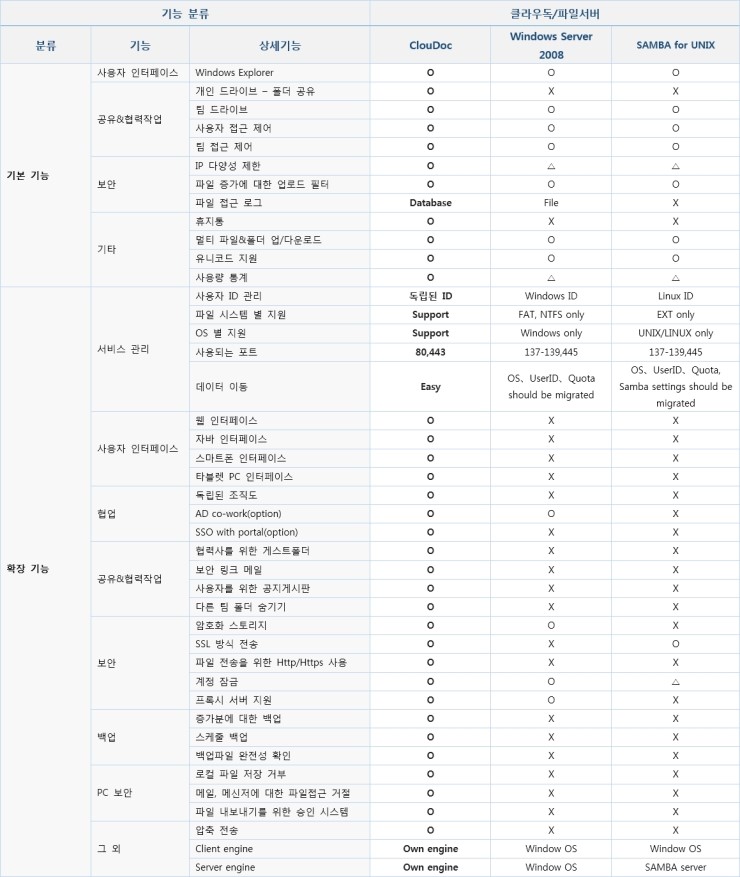 | 기능 분류 | | | 클라우독/파일서버 | | |
|---|---|---|---|---|---|
| 분류 | 기능 | 상세기능 | ClouDoc | Windows Server 2008 | SAMBA for UNIX |
| 기본 기능 | 사용자 인터페이스 | Windows Explorer | O | O | O |
| | 공유&협력작업 | 개인 드라이브 – 폴더 공유 | O | X | X |
| | | 팀 드라이브 | O | O | O |
| | | 사용자 접근 제어 | O | O | O |
| | | 팀 접근 제어 | O | O | O |
| | 보안 | IP 다양성 제한 | O | △ | △ |
| | | 파일 증가에 대한 업로드 필터 | O | O | O |
| | | 파일 접근 로그 | Database | File | X |
| | 기타 | 휴지통 | O | X | X |
| | | 멀티 파일&폴더 업/다운로드 | O | O | O |
| | | 유니코드 지원 | O | O | O |
| | | 사용량 통계 | O | △ | △ |
| 확장 기능 | 서비스 관리 | 사용자 ID 관리 | 독립된 ID | Windows ID | Linux ID |
| | | 파일 시스템 별 지원 | Support | FAT, NTFS only | EXT only |
| | | OS 별 지원 | Support | Windows only | UNIX/LINUX only |
| | | 사용되는 포트 | 80,443 | 137-139,445 | 137-139,445 |
| | | 데이터 이동 | Easy | OS、UserID、Quota should be migrated | OS、UserID、Quota, Samba settings should be migrated |
| | 사용자 인터페이스 | 웹 인터페이스 | O | X | X |
| | | 자바 인터페이스 | O | X | X |
| | | 스마트폰 인터페이스 | O | X | X |
| | | 타블렛 PC 인터페이스 | O | X | X |
| | 협업 | 독립된 조직도 | O | X | X |
| | | AD co-work(option) | O | O | X |
| | | SSO with portal(option) | O | X | X |
| | 공유&협력작업 | 협력사를 위한 게스트폴더 | O | X | X |
| | | 보안 링크 메일 | O | X | X |
| | | 사용자를 위한 공지게시판 | O | X | X |
| | | 다른 팀 폴더 숨기기 | O | X | X |
| | 보안 | 암호화 스토리지 | O | O | X |
| | | SSL 방식 전송 | O | X | O |
| | | 파일 전송을 위한 Http/Https 사용 | O | X | X |
| | | 계정 잠금 | O | O | △ |
| | | 프록시 서버 지원 | O | O | X |
| | 백업 | 증가분에 대한 백업 | O | X | X |
| | | 스케줄 백업 | O | X | X |
| | | 백업파일 완전성 확인 | O | X | X |
| | PC 보안 | 로컬 파일 저장 거부 | O | X | X |
| | | 메일, 메신저에 대한 파일접근 거절 | O | X | X |
| | | 파일 내보내기를 위한 승인 시스템 | O | X | X |
| | 그 외 | 압축 전송 | O | X | X |
| | | Client engine | Own engine | Window OS | Window OS |
| | | Server engine | Own engine | Window OS | SAMBA server |